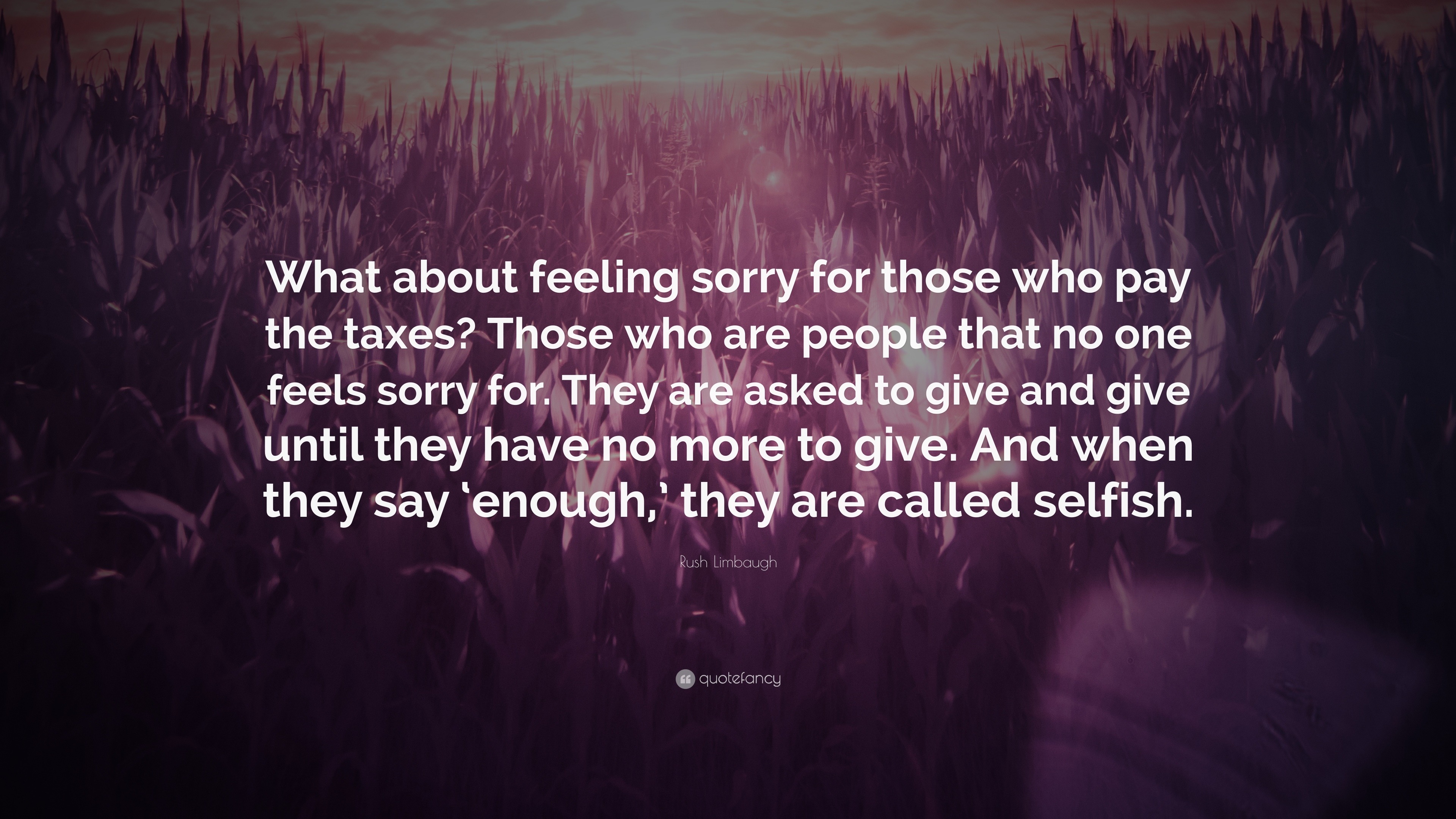 What about feeling sorry for those who pay the taxes? Those who are people that no one feels sorry for. They are asked to give and give until they have no more to give. And when they say ‘enough,’ they are called selfish.

Rush Limbaugh

quotefancy